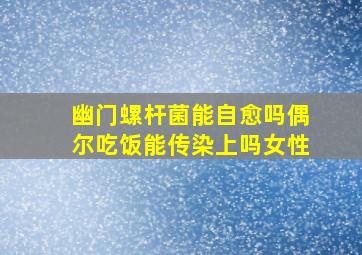 幽门螺杆菌能自愈吗偶尔吃饭能传染上吗女性